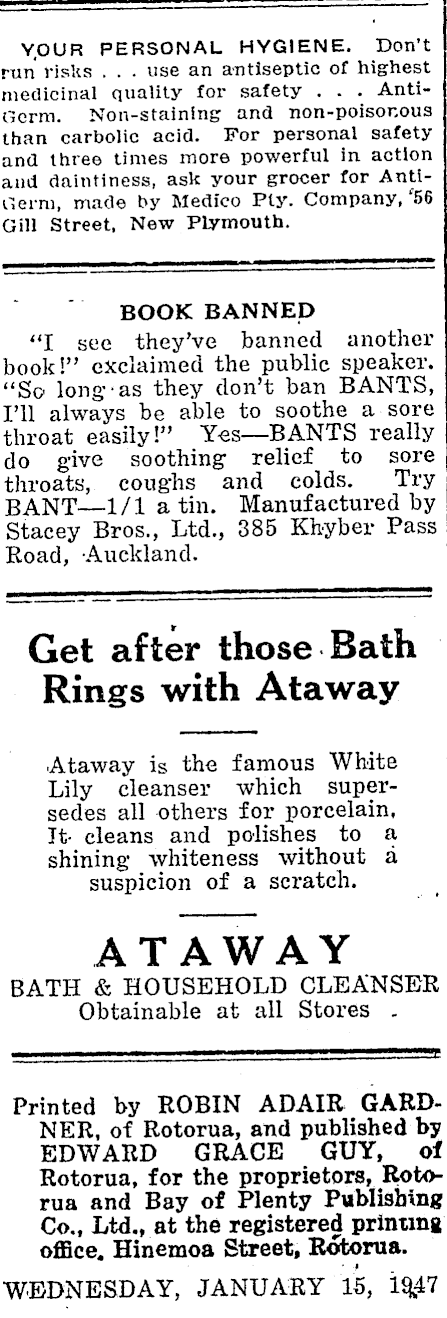 YOUR PERSONAL HYGIENE. Don't run risks . . . use an antiseptic of highest medicinal quality for safety . . . Anti-Germ. Non-staining and non-poisonous than carbolic acid. For personal safety and three times more powerful in action and daintiness, ask your grocer for Anti-Germ, made by Medico Pty. Company, 56 Gill Street, New Plymouth.

BOOK BANNED

"I see they've banned another book!" exclaimed the public speaker. "So long as they don't ban BANTS, I'll always be able to soothe a sore throat easily!" Yes—BANTS really do give soothing relief to sore throats, coughs and colds. Try BANT—1/1 a tin. Manufactured by Stacey Bros., Ltd., 385 Khyber Pass Road, Auckland.

Get after those Bath Rings with Ataway

Ataway is the famous White Lily cleanser which supersedes all others for porcelain. It cleans and polishes to a shining whiteness without a suspicion of a scratch.

ATAWAY
BATH & HOUSEHOLD CLEANSER
Obtainable at all Stores

Printed by ROBIN ADAIR GARDNER, of Rotorua, and published by EDWARD GRACE GUY, of Rotorua, for the proprietors, Rotorua and Bay of Plenty Publishing Co., Ltd., at the registered printing office, Hinemoa Street, Rotorua.

WEDNESDAY, JANUARY 15, 1947